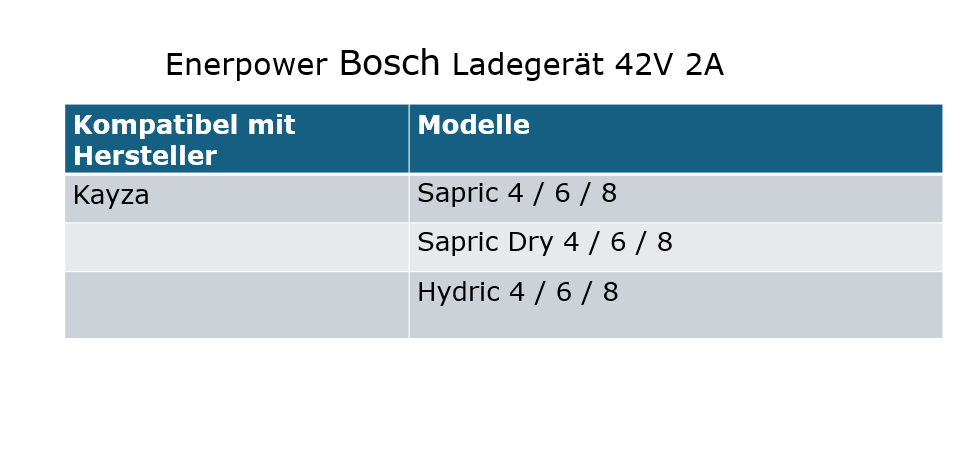 Enerpower Bosch Ladegerät 42V 2A

| Kompatibel mit Hersteller | Modelle |
|---|---|
| Kayza | Sapric 4 / 6 / 8 |
| | Sapric Dry 4 / 6 / 8 |
| | Hydric 4 / 6 / 8 |